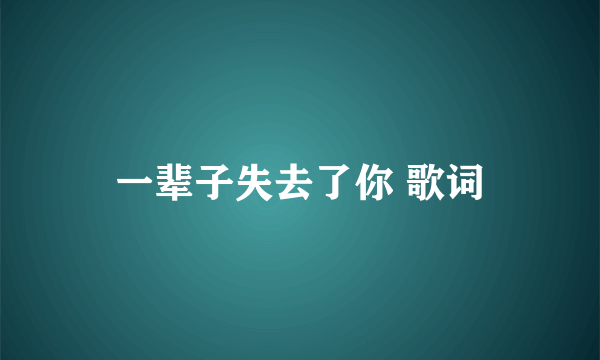 一辈子失去了你 歌词